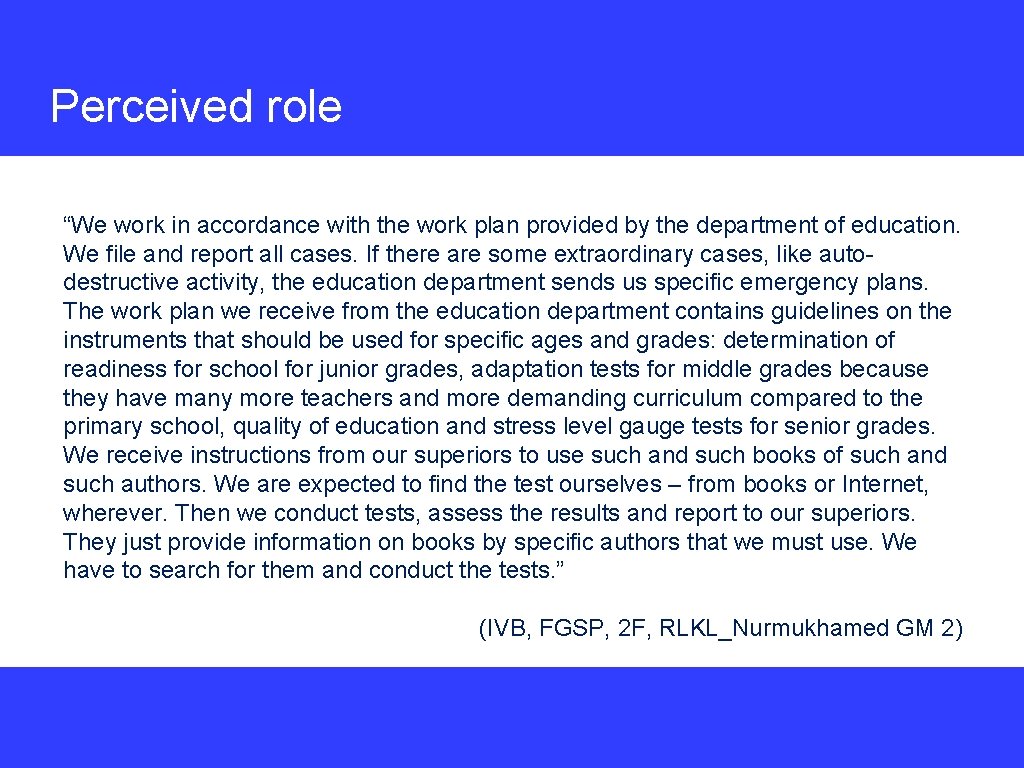 Perceived role

“We work in accordance with the work plan provided by the department of education. We file and report all cases. If there are some extraordinary cases, like auto-destructive activity, the education department sends us specific emergency plans. The work plan we receive from the education department contains guidelines on the instruments that should be used for specific ages and grades: determination of readiness for school for junior grades, adaptation tests for middle grades because they have many more teachers and more demanding curriculum compared to the primary school, quality of education and stress level gauge tests for senior grades. We receive instructions from our superiors to use such and such books of such and such authors. We are expected to find the test ourselves – from books or Internet, wherever. Then we conduct tests, assess the results and report to our superiors. They just provide information on books by specific authors that we must use. We have to search for them and conduct the tests.”

(IVB, FGSP, 2F, RLKL_Nurmukhamed GM 2)